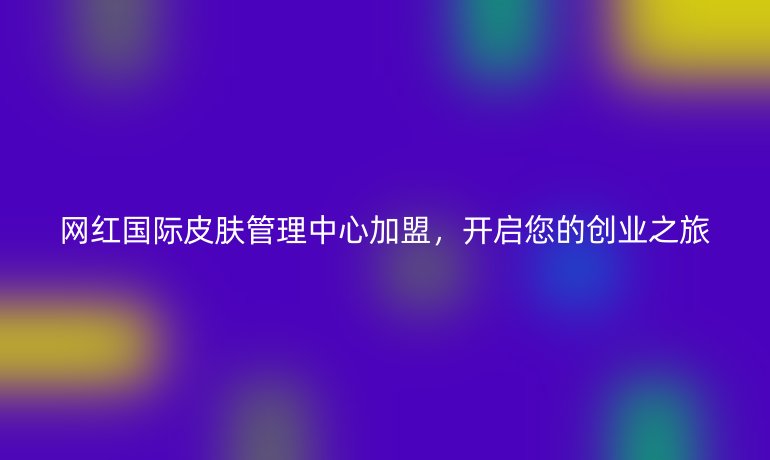 网红国际皮肤管理中心加盟，开启您的创业之旅